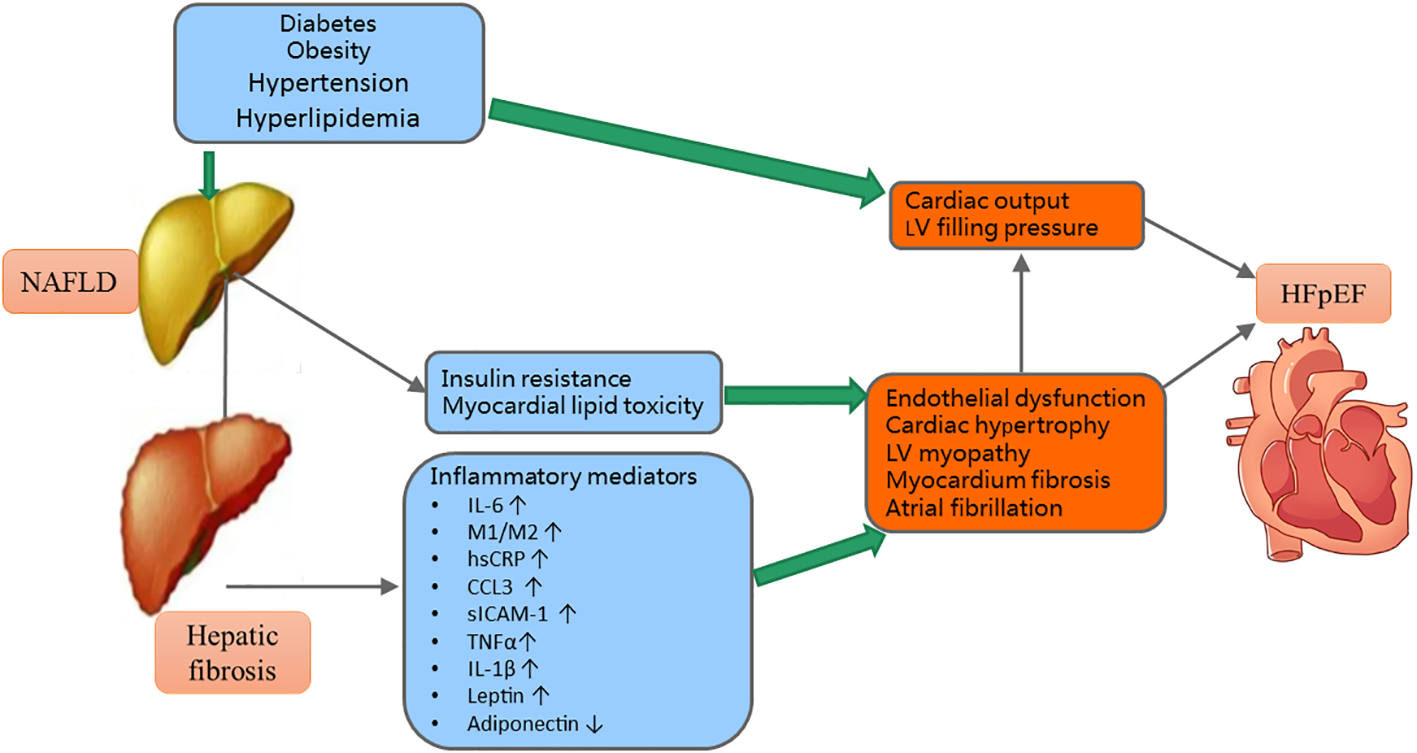 Diabetes
Obesity
Hypertension
Hyperlipidemia

NAFLD

Cardiac output
LV filling pressure

HFpEF

Insulin resistance
Myocardial lipid toxicity

Endothelial dysfunction
Cardiac hypertrophy
LV myopathy
Myocardium fibrosis
Atrial fibrillation

Inflammatory mediators
• IL-6 ↑
• M1/M2 ↑
• hsCRP ↑
• CCL3 ↑
• sICAM-1 ↑
• TNFα↑
• IL-1β ↑
• Leptin ↑
• Adiponectin ↓

Hepatic fibrosis